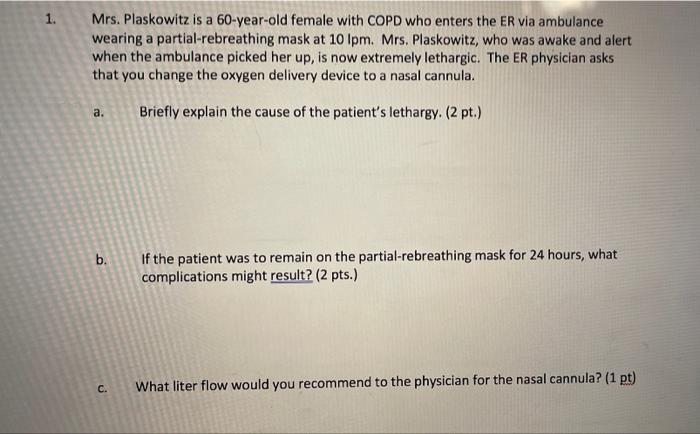 1. Mrs. Plaskowitz is a 60-year-old female with COPD who enters the ER via ambulance wearing a partial-rebreathing mask at 10 lpm. Mrs. Plaskowitz, who was awake and alert when the ambulance picked her up, is now extremely lethargic. The ER physician asks that you change the oxygen delivery device to a nasal cannula.

a. Briefly explain the cause of the patient's lethargy. (2 pt.)

b. If the patient was to remain on the partial-rebreathing mask for 24 hours, what complications might result? (2 pts.)

c. What liter flow would you recommend to the physician for the nasal cannula? (1 pt)